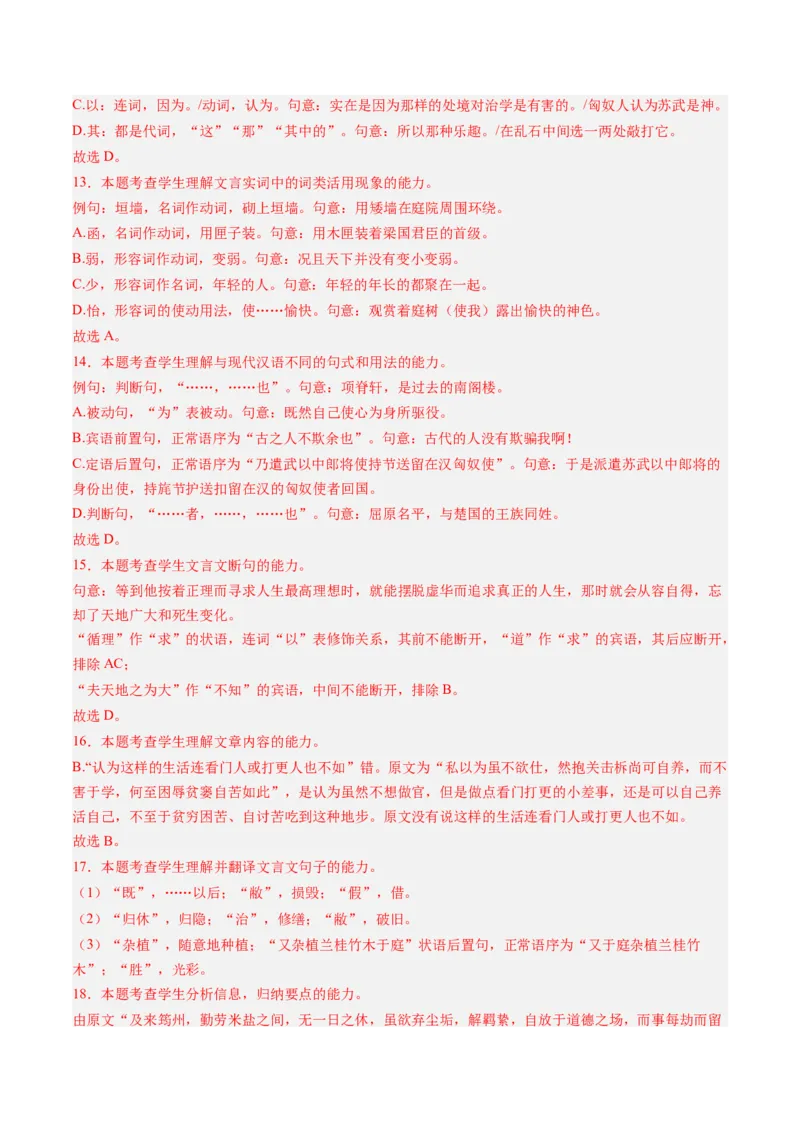 C.以：连词，因为。/动词，认为。句意：实在是因为那样的处境对治学是有害的。/匈奴人认为苏武是神。
D.其：都是代词，“这”“那”“其中的”。句意：所以那种乐趣。/在乱石中间选一两处敲打它。
故选 D。
13．本题考查学生理解文言实词中的词类活用现象的能力。
例句：垣墙，名词作动词，砌上垣墙。句意：用矮墙在庭院周围环绕。
A.函，名词作动词，用匣子装。句意：用木匣装着梁国君臣的首级。
B.弱，形容词作动词，变弱。句意：况且天下并没有变小变弱。
C.少，形容词作名词，年轻的人。句意：年轻的年长的都聚在一起。
D.怡，形容词的使动用法，使……愉快。句意：观赏着庭树（使我）露出愉快的神色。
故选 A。
14．本题考查学生理解与现代汉语不同的句式和用法的能力。
例句：判断句，“……，……也”。句意：项脊轩，是过去的南阁楼。
A.被动句，“为”表被动。句意：既然自己使心为身所驱役。
B.宾语前置句，正常语序为“古之人不欺余也”。句意：古代的人没有欺骗我啊！
C.定语后置句，正常语序为“乃遣武以中郎将使持节送留在汉匈奴使”。句意：于是派遣苏武以中郎将的身份出使，持旄节护送扣留在汉的匈奴使者回国。
D.判断句，“……者，……，……也”。句意：屈原名平，与楚国的王族同姓。
故选 D。
15．本题考查学生文言文断句的能力。
句意：等到他按着正理而寻求人生最高理想时，就能摆脱虚华而追求真正的人生，那时就会从容自得，忘却了天地广大和死生变化。
“循理”作“求”的状语，连词“以”表修饰关系，其前不能断开，“道”作“求”的宾语，其后应断开，排除 AC；
“夫天地之为大”作“不知”的宾语，中间不能断开，排除 B。
故选 D。
16．本题考查学生理解文章内容的能力。
B.“认为这样的生活连看门人或打更人也不如”错。原文为“私以为虽不欲仕，然抱关击柝尚可自养，而不害于学，何至困辱贫窭自苦如此”，是认为虽然不想做官，但是做点看门打更的小差事，还是可以自己养活自己，不至于贫穷困苦、自讨苦吃到这种地步。原文没有说这样的生活连看门人或打更人也不如。
故选 B。
17．本题考查学生理解并翻译文言文句子的能力。
（1）“既”，……以后；“敝”，损毁；“假”，借。
（2）“归休”，归隐；“治”，修缮；“敝”，破旧。
（3）“杂植”，随意地种植；“又杂植兰桂竹木于庭”状语后置句，正常语序为“又于庭杂植兰桂竹木”；“胜”，光彩。
18．本题考查学生分析信息，归纳要点的能力。
由原文“及来筠州，勤劳米盐之间，无一日之休，虽欲弃尘垢，解羁絷，自放于道德之场，而事每劫而留